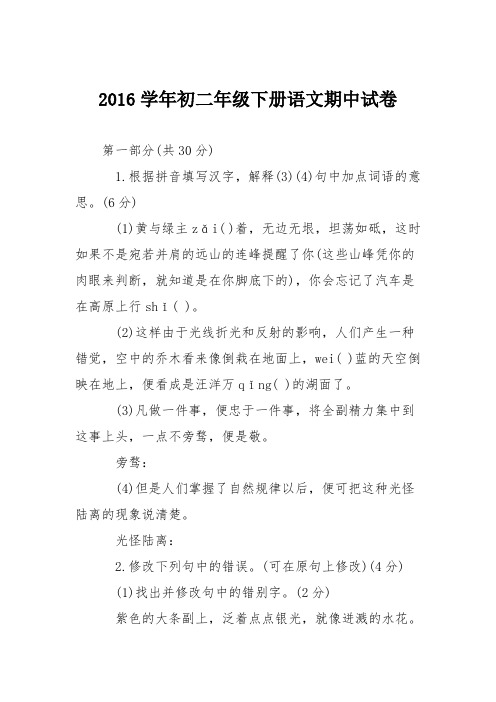 2016 学年初二年级下册语文期中试卷

第一部分(共 30 分)

1.根据拼音填写汉字，解释(3)(4)句中加点词语的意思。(6 分)

(1)黄与绿主 zǎi()着，无边无垠，坦荡如砥，这时如果不是宛若并肩的远山的连峰提醒了你(这些山峰凭你的肉眼来判断，就知道是在你脚底下的)，你会忘记了汽车是在高原上行 shǐ( )。

(2)这样由于光线折光和反射的影响，人们产生一种错觉，空中的乔木看来像倒栽在地面上，wei( )蓝的天空倒映在地上，便看成是汪洋万 qǐng( )的湖面了。

(3)凡做一件事，便忠于一件事，将全副精力集中到这事上头，一点不旁骛，便是敬。

旁骛：

(4)但是人们掌握了自然规律以后，便可把这种光怪陆离的现象说清楚。

光怪陆离：

2.修改下列句中的错误。(可在原句上修改)(4 分)

(1)找出并修改句中的错别字。(2 分)

紫色的大条副上，泛着点点银光，就像迸溅的水花。